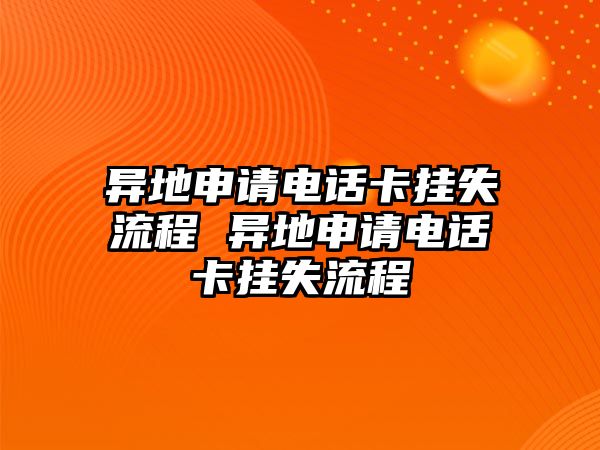 异地申请电话卡挂失流程 异地申请电话卡挂失流程